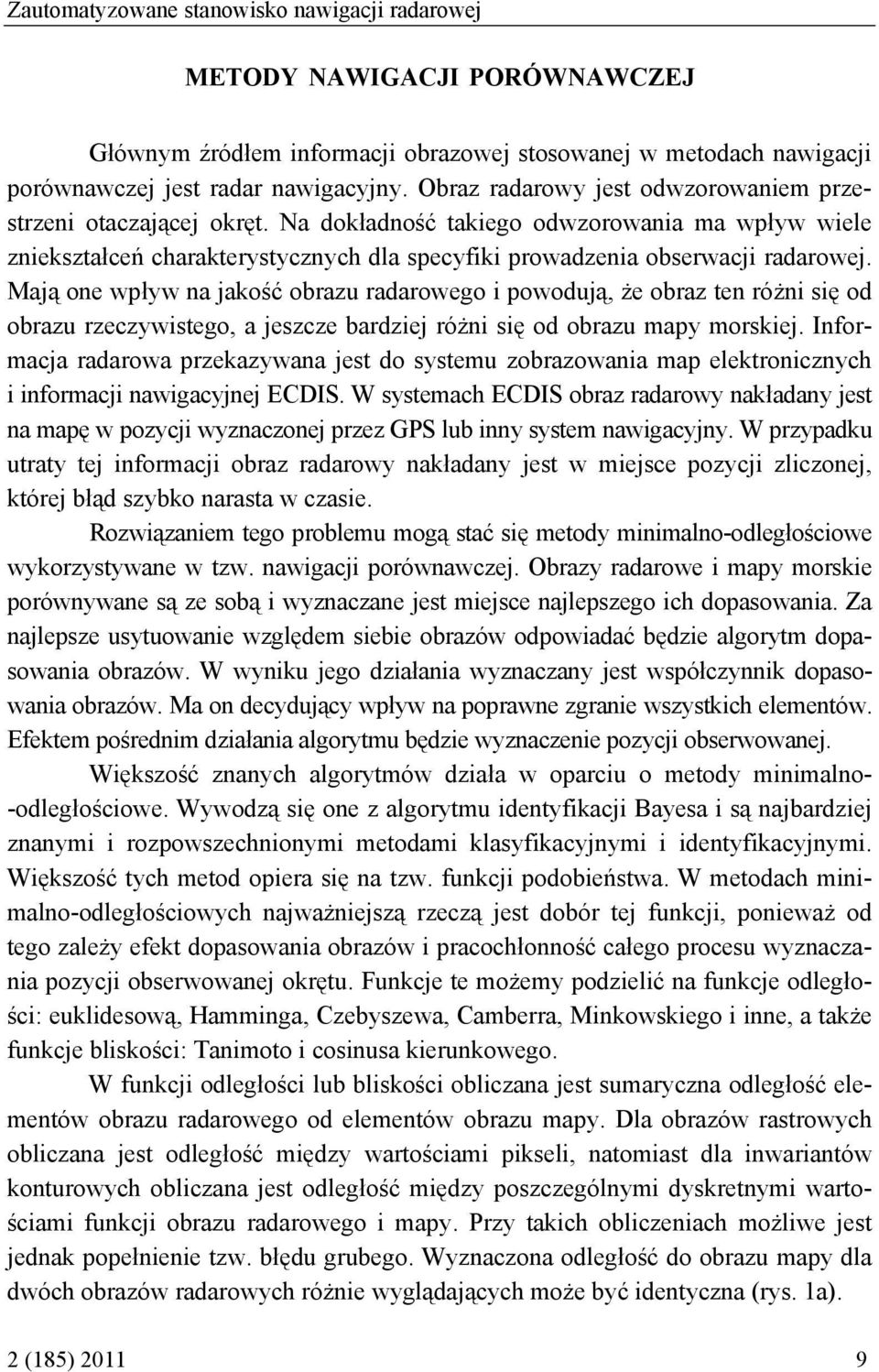 Zautomatyzowane stanowisko nawigacji radarowej

METODY NAWIGACJI PORÓWNAWCZEJ

Głównym źródłem informacji obrazowej stosowanej w metodach nawigacji porównawczej jest radar nawigacyjny. Obraz radarowy jest odwzorowaniem przestrzeni otaczającej okręt. Na dokładność takiego odwzorowania ma wpływ wiele zniekształceń charakterystycznych dla specyfiki prowadzenia obserwacji radarowej. Mają one wpływ na jakość obrazu radarowego i powodują, że obraz ten różni się od obrazu rzeczywistego, a jeszcze bardziej różni się od obrazu mapy morskiej. Informacja radarowa przekazywana jest do systemu zobrazowania map elektronicznych i informacji nawigacyjnej ECDIS. W systemach ECDIS obraz radarowy nakładany jest na mapę w pozycji wyznaczonej przez GPS lub inny system nawigacyjny. W przypadku utraty tej informacji obraz radarowy nakładany jest w miejsce pozycji zliczonej, której błąd szybko narasta w czasie.

Rozwiązaniem tego problemu mogą stać się metody minimalno-odległościowe wykorzystywane w tzw. nawigacji porównawczej. Obrazy radarowe i mapy morskie porównywane są ze sobą i wyznaczane jest miejsce najlepszego ich dopasowania. Za najlepsze usytuowanie względem siebie obrazów odpowiadać będzie algorytm dopasowania obrazów. W wyniku jego działania wyznaczany jest współczynnik dopasowania obrazów. Ma on decydujący wpływ na poprawne zgranie wszystkich elementów. Efektem pośrednim działania algorytmu będzie wyznaczenie pozycji obserwowanej.

Większość znanych algorytmów działa w oparciu o metody minimalno-odległościowe. Wywodzą się one z algorytmu identyfikacji Bayesa i są najbardziej znanymi i rozpowszechnionymi metodami klasyfikacyjnymi i identyfikacyjnymi. Większość tych metod opiera się na tzw. funkcji podobieństwa. W metodach minimalno-odległościowych najważniejszą rzeczą jest dobór tej funkcji, ponieważ od tego zależy efekt dopasowania obrazów i pracochłonność całego procesu wyznaczania pozycji obserwowanej okrętu. Funkcje te możemy podzielić na funkcje odległości: euklidesową, Hamminga, Czebyszewa, Camberra, Minkowskiego i inne, a także funkcje bliskości: Tanimoto i cosinusa kierunkowego.

W funkcji odległości lub bliskości obliczana jest sumaryczna odległość elementów obrazu radarowego od elementów obrazu mapy. Dla obrazów rastrowych obliczana jest odległość między wartościami pikseli, natomiast dla inwariantów konturowych obliczana jest odległość między poszczególnymi dyskretnymi wartościami funkcji obrazu radarowego i mapy. Przy takich obliczeniach możliwe jest jednak popełnienie tzw. błędu grubego. Wyznaczona odległość do obrazu mapy dla dwóch obrazów radarowych różnie wyglądających może być identyczna (rys. 1a).

2 (185) 2011 9